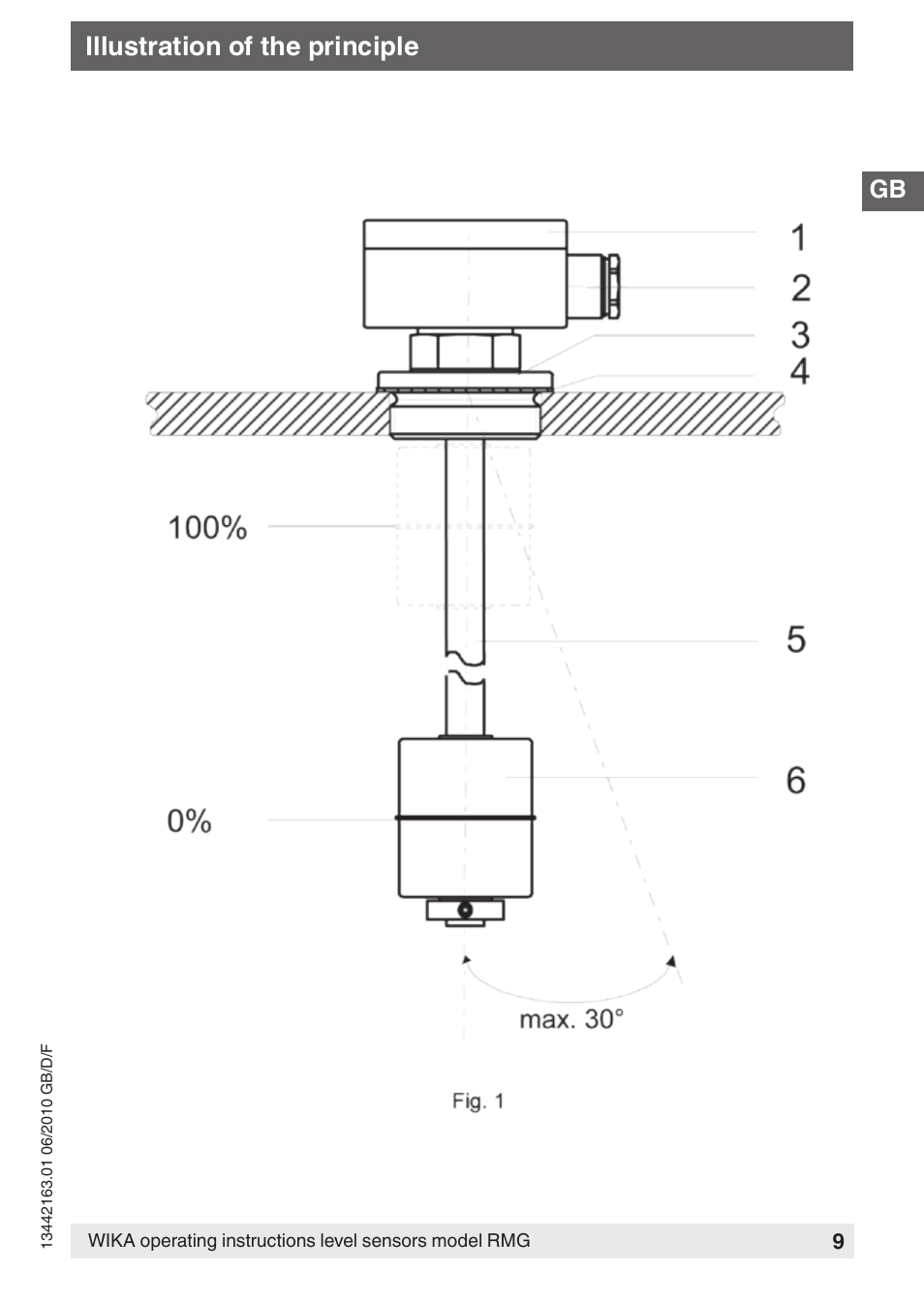 Illustration of the principle

GB

1
2
3
4

100%

5

6

0%

max. 30°

Fig. 1

13442163.01 06/2010 GB/D/F

WIKA operating instructions level sensors model RMG

9